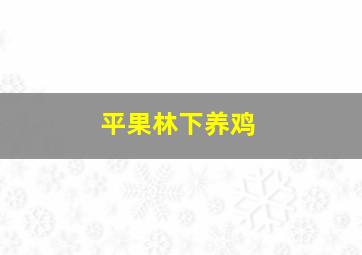 平果林下养鸡